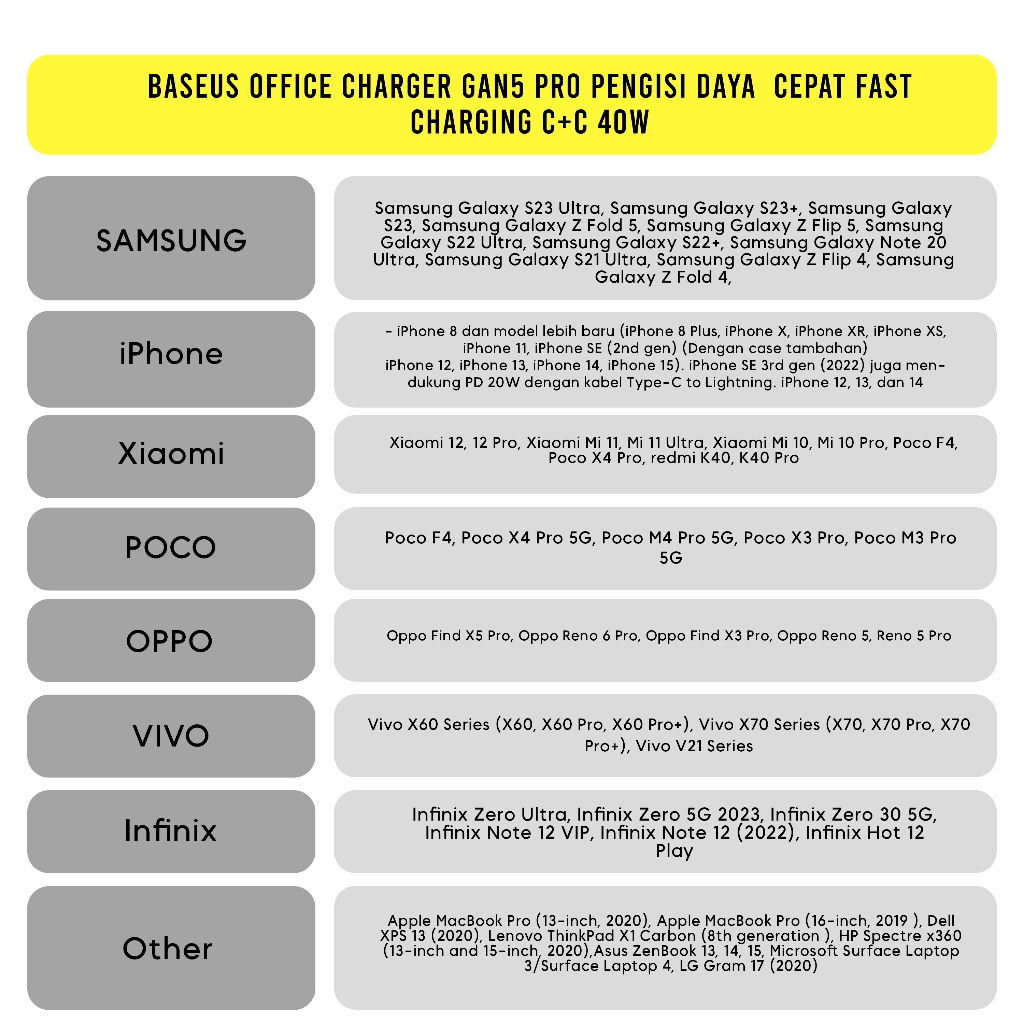 BASEUS OFFICE CHARGER GAN5 PRO PENGISI DAYA CEPAT FAST CHARGING C+C 40W

SAMSUNG

Samsung Galaxy S23 Ultra, Samsung Galaxy S23+, Samsung Galaxy S23, Samsung Galaxy Z Fold 5, Samsung Galaxy Z Flip 5, Samsung Galaxy S22 Ultra, Samsung Galaxy S22+, Samsung Galaxy Note 20 Ultra, Samsung Galaxy S21 Ultra, Samsung Galaxy Z Flip 4, Samsung Galaxy Z Fold 4,

iPhone

- iPhone 8 dan model lebih baru (iPhone 8 Plus, iPhone X, iPhone XR, iPhone XS, iPhone 11, iPhone SE (2nd gen) (Dengan case tambahan)
iPhone 12, iPhone 13, iPhone 14, iPhone 15). iPhone SE 3rd gen (2022) juga mendukung PD 20W dengan kabel Type-C to Lightning. iPhone 12, 13, dan 14

Xiaomi

Xiaomi 12, 12 Pro, Xiaomi Mi 11, Mi 11 Ultra, Xiaomi Mi 10, Mi 10 Pro, Poco F4, Poco X4 Pro, redmi K40, K40 Pro

POCO

Poco F4, Poco X4 Pro 5G, Poco M4 Pro 5G, Poco X3 Pro, Poco M3 Pro 5G

OPPO

Oppo Find X5 Pro, Oppo Reno 6 Pro, Oppo Find X3 Pro, Oppo Reno 5, Reno 5 Pro

VIVO

Vivo X60 Series (X60, X60 Pro, X60 Pro+), Vivo X70 Series (X70, X70 Pro, X70 Pro+), Vivo V21 Series

Infinix

Infinix Zero Ultra, Infinix Zero 5G 2023, Infinix Zero 30 5G, Infinix Note 12 VIP, Infinix Note 12 (2022), Infinix Hot 12 Play

Other

Apple MacBook Pro (13-inch, 2020), Apple MacBook Pro (16-inch, 2019 ), Dell XPS 13 (2020), Lenovo ThinkPad X1 Carbon (8th generation ), HP Spectre x360 (13-inch and 15-inch, 2020),Asus ZenBook 13, 14, 15, Microsoft Surface Laptop 3/Surface Laptop 4, LG Gram 17 (2020)